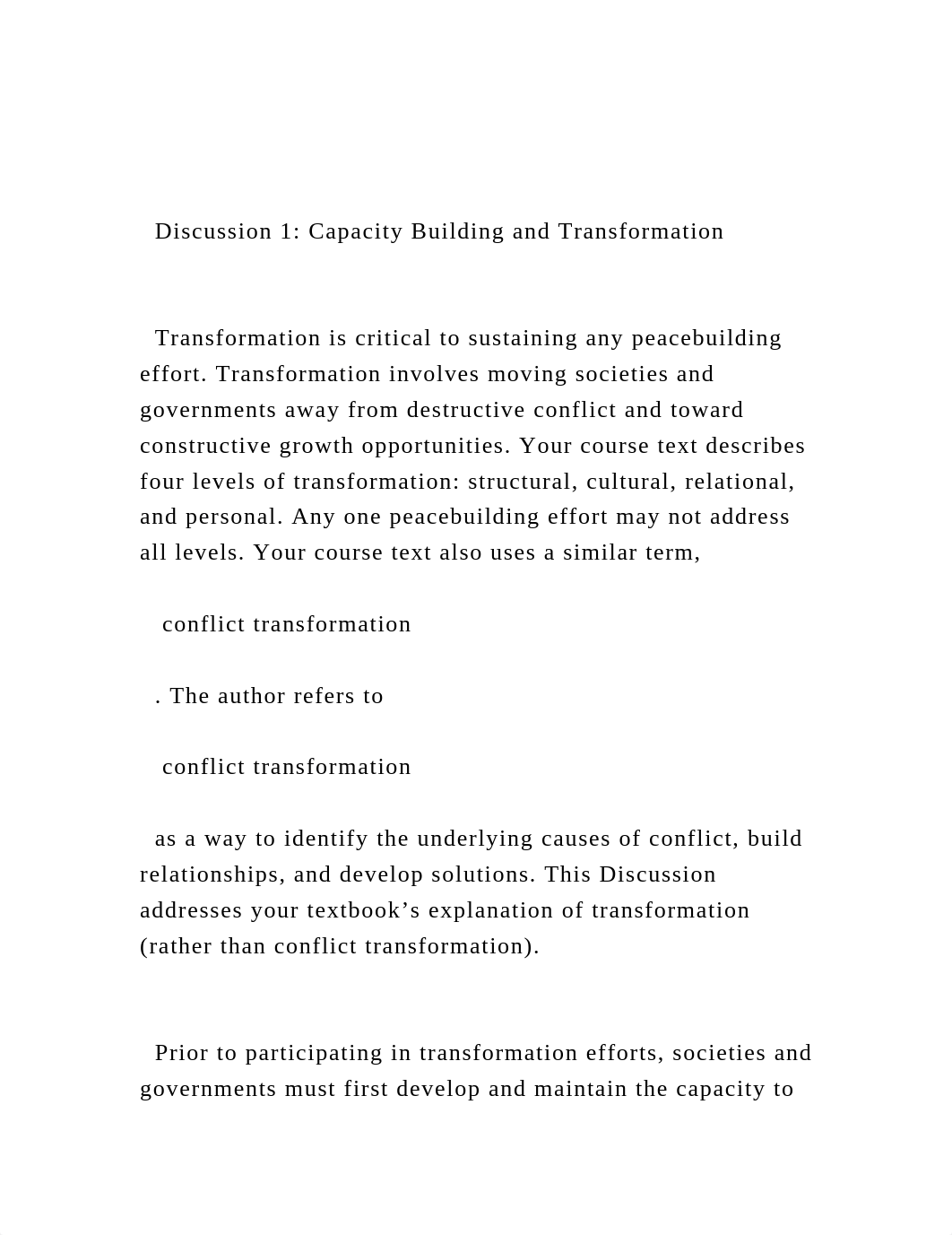 Discussion 1: Capacity Building and Transformation

Transformation is critical to sustaining any peacebuilding effort. Transformation involves moving societies and governments away from destructive conflict and toward constructive growth opportunities. Your course text describes four levels of transformation: structural, cultural, relational, and personal. Any one peacebuilding effort may not address all levels. Your course text also uses a similar term,

conflict transformation

. The author refers to

conflict transformation

as a way to identify the underlying causes of conflict, build relationships, and develop solutions. This Discussion addresses your textbook’s explanation of transformation (rather than conflict transformation).

Prior to participating in transformation efforts, societies and governments must first develop and maintain the capacity to